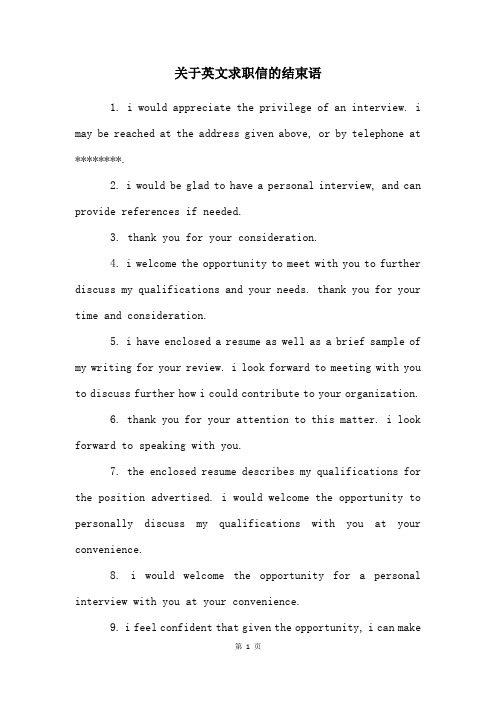 关于英文求职信的结束语

1. i would appreciate the privilege of an interview. i may be reached at the address given above, or by telephone at ********.

2. i would be glad to have a personal interview, and can provide references if needed.

3. thank you for your consideration.

4. i welcome the opportunity to meet with you to further discuss my qualifications and your needs. thank you for your time and consideration.

5. i have enclosed a resume as well as a brief sample of my writing for your review. i look forward to meeting with you to discuss further how i could contribute to your organization.

6. thank you for your attention to this matter. i look forward to speaking with you.

7. the enclosed resume describes my qualifications for the position advertised. i would welcome the opportunity to personally discuss my qualifications with you at your convenience.

8. i would welcome the opportunity for a personal interview with you at your convenience.

9. i feel confident that given the opportunity, i can make

第 1 页